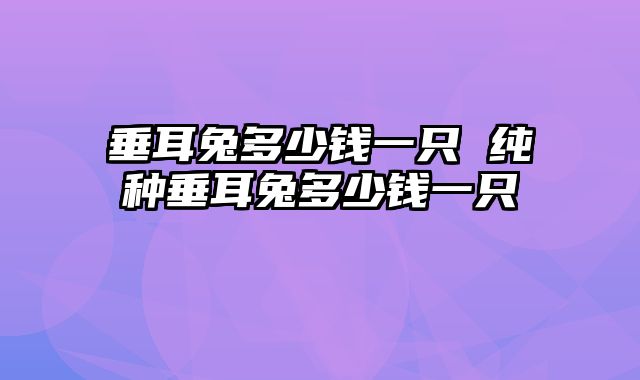 垂耳兔多少钱一只 纯种垂耳兔多少钱一只